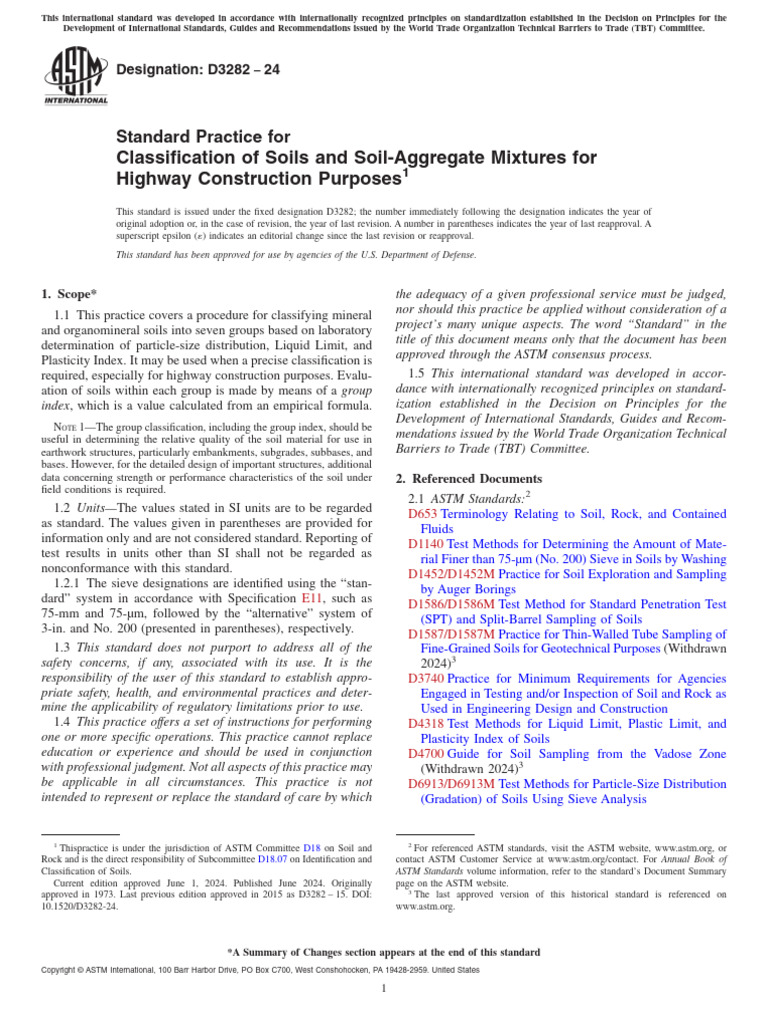 This international standard was developed in accordance with internationally recognized principles on standardization established in the Decision on Principles for the Development of International Standards, Guides and Recommendations issued by the World Trade Organization Technical Barriers to Trade (TBT) Committee.

ASTM INTERNATIONAL

Designation: D3282 – 24

Standard Practice for
Classification of Soils and Soil-Aggregate Mixtures for Highway Construction Purposes$^1$

This standard is issued under the fixed designation D3282; the number immediately following the designation indicates the year of original adoption or, in the case of revision, the year of last revision. A number in parentheses indicates the year of last reapproval. A superscript epsilon (ε) indicates an editorial change since the last revision or reapproval.

This standard has been approved for use by agencies of the U.S. Department of Defense.

1. Scope*

1.1 This practice covers a procedure for classifying mineral and organomineral soils into seven groups based on laboratory determination of particle-size distribution, Liquid Limit, and Plasticity Index. It may be used when a precise classification is required, especially for highway construction purposes. Evaluation of soils within each group is made by means of a group index, which is a value calculated from an empirical formula.

NOTE 1—The group classification, including the group index, should be useful in determining the relative quality of the soil material for use in earthwork structures, particularly embankments, subgrades, subbases, and bases. However, for the detailed design of important structures, additional data concerning strength or performance characteristics of the soil under field conditions is required.

1.2 Units—The values stated in SI units are to be regarded as standard. The values given in parentheses are provided for information only and are not considered standard. Reporting of test results in units other than SI shall not be regarded as nonconformance with this standard.

1.2.1 The sieve designations are identified using the “standard” system in accordance with Specification E11, such as 75-mm and 75-µm, followed by the “alternative” system of 3-in. and No. 200 (presented in parentheses), respectively.

1.3 This standard does not purport to address all of the safety concerns, if any, associated with its use. It is the responsibility of the user of this standard to establish appropriate safety, health, and environmental practices and determine the applicability of regulatory limitations prior to use.

1.4 This practice offers a set of instructions for performing one or more specific operations. This practice cannot replace education or experience and should be used in conjunction with professional judgment. Not all aspects of this practice may be applicable in all circumstances. This practice is not intended to represent or replace the standard of care by which the adequacy of a given professional service must be judged, nor should this practice be applied without consideration of a project’s many unique aspects. The word “Standard” in the title of this document means only that the document has been approved through the ASTM consensus process.

1.5 This international standard was developed in accordance with internationally recognized principles on standardization established in the Decision on Principles for the Development of International Standards, Guides and Recommendations issued by the World Trade Organization Technical Barriers to Trade (TBT) Committee.

2. Referenced Documents

2.1 ASTM Standards:$^2$
D653 Terminology Relating to Soil, Rock, and Contained Fluids
D1140 Test Methods for Determining the Amount of Material Finer than 75-µm (No. 200) Sieve in Soils by Washing
D1452/D1452M Practice for Soil Exploration and Sampling by Auger Borings
D1586/D1586M Test Method for Standard Penetration Test (SPT) and Split-Barrel Sampling of Soils
D1587/D1587M Practice for Thin-Walled Tube Sampling of Fine-Grained Soils for Geotechnical Purposes (Withdrawn 2024)$^3$
D3740 Practice for Minimum Requirements for Agencies Engaged in Testing and/or Inspection of Soil and Rock as Used in Engineering Design and Construction
D4318 Test Methods for Liquid Limit, Plastic Limit, and Plasticity Index of Soils
D4700 Guide for Soil Sampling from the Vadose Zone (Withdrawn 2024)$^3$
D6913/D6913M Test Methods for Particle-Size Distribution (Gradation) of Soils Using Sieve Analysis

$^1$ Thispractice is under the jurisdiction of ASTM Committee D18 on Soil and Rock and is the direct responsibility of Subcommittee D18.07 on Identification and Classification of Soils.
Current edition approved June 1, 2024. Published June 2024. Originally approved in 1973. Last previous edition approved in 2015 as D3282 – 15. DOI: 10.1520/D3282-24.

$^2$ For referenced ASTM standards, visit the ASTM website, www.astm.org, or contact ASTM Customer Service at www.astm.org/contact. For Annual Book of ASTM Standards volume information, refer to the standard’s Document Summary page on the ASTM website.
$^3$ The last approved version of this historical standard is referenced on www.astm.org.

*A Summary of Changes section appears at the end of this standard

Copyright © ASTM International, 100 Barr Harbor Drive, PO Box C700, West Conshohocken, PA 19428-2959. United States

1